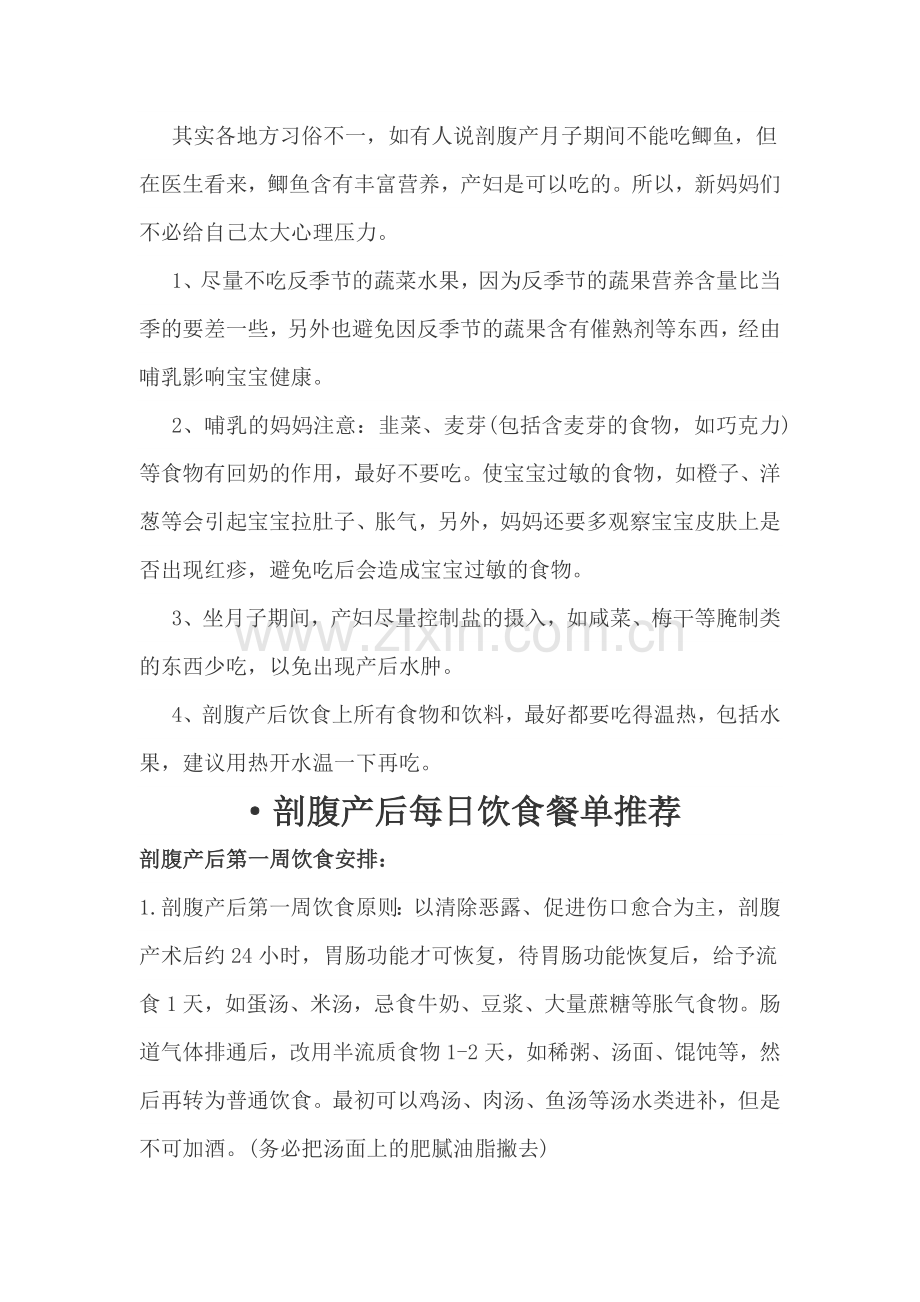 其实各地方习俗不一，如有人说剖腹产月子期间不能吃鲫鱼，但在医生看来，鲫鱼含有丰富营养，产妇是可以吃的。所以，新妈妈们不必给自己太大心理压力。

1、尽量不吃反季节的蔬菜水果，因为反季节的蔬果营养含量比当季的要差一些，另外也避免因反季节的蔬果含有催熟剂等东西，经由哺乳影响宝宝健康。

2、哺乳的妈妈注意：韭菜、麦芽(包括含麦芽的食物，如巧克力)等食物有回奶的作用，最好不要吃。使宝宝过敏的食物，如橙子、洋葱等会引起宝宝拉肚子、胀气，另外，妈妈还要多观察宝宝皮肤上是否出现红疹，避免吃后会造成宝宝过敏的食物。

3、坐月子期间，产妇尽量控制盐的摄入，如咸菜、梅干等腌制类的东西少吃，以免出现产后水肿。

4、剖腹产后饮食上所有食物和饮料，最好都要吃得温热，包括水果，建议用热开水温一下再吃。

• 剖腹产后每日饮食餐单推荐

剖腹产后第一周饮食安排：

1.剖腹产后第一周饮食原则：以清除恶露、促进伤口愈合为主，剖腹产术后约24小时，胃肠功能才可恢复，待胃肠功能恢复后，给予流食1天，如蛋汤、米汤，忌食牛奶、豆浆、大量蔗糖等胀气食物。肠道气体排通后，改用半流质食物1-2天，如稀粥、汤面、馄饨等，然后再转为普通饮食。最初可以鸡汤、肉汤、鱼汤等汤水类进补，但是不可加酒。(务必把汤面上的肥腻油脂撇去)

www.zixin.com.cn